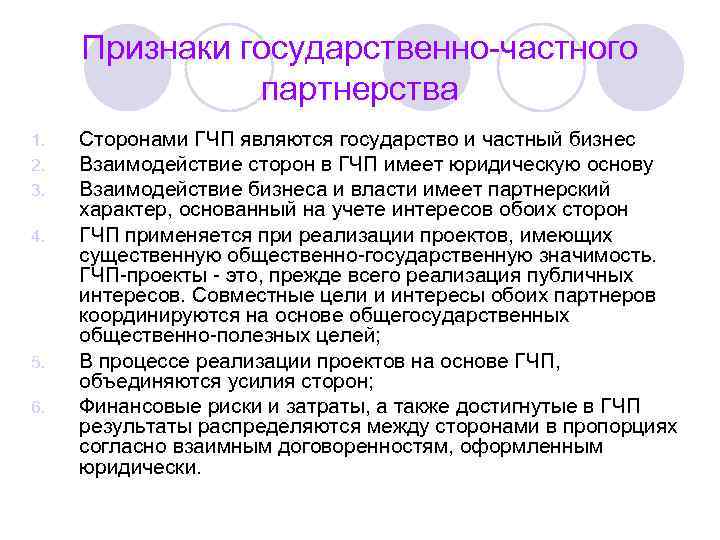 Признаки государственно-частного партнерства

1. Сторонами ГЧП являются государство и частный бизнес
2. Взаимодействие сторон в ГЧП имеет юридическую основу
3. Взаимодействие бизнеса и власти имеет партнерский характер, основанный на учете интересов обоих сторон
4. ГЧП применяется при реализации проектов, имеющих существенную общественно-государственную значимость. ГЧП-проекты - это, прежде всего реализация публичных интересов. Совместные цели и интересы обоих партнеров координируются на основе общегосударственных общественно-полезных целей;
5. В процессе реализации проектов на основе ГЧП, объединяются усилия сторон;
6. Финансовые риски и затраты, а также достигнутые в ГЧП результаты распределяются между сторонами в пропорциях согласно взаимным договоренностям, оформленным юридически.